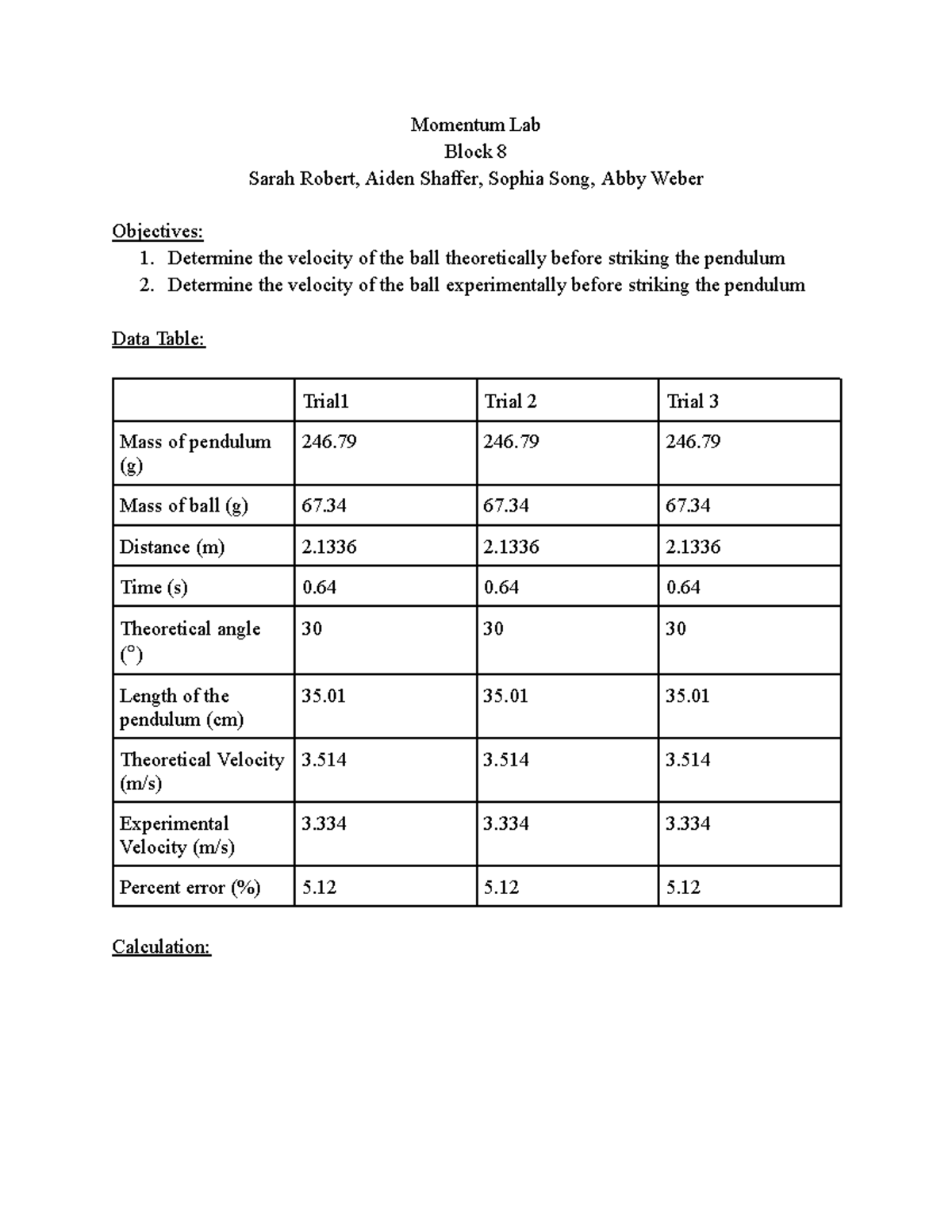 Momentum Lab
Block 8
Sarah Robert, Aiden Shaffer, Sophia Song, Abby Weber

Objectives:
1. Determine the velocity of the ball theoretically before striking the pendulum
2. Determine the velocity of the ball experimentally before striking the pendulum

Data Table:

| | Trial1 | Trial 2 | Trial 3 |
|---|---|---|---|
| Mass of pendulum (g) | 246.79 | 246.79 | 246.79 |
| Mass of ball (g) | 67.34 | 67.34 | 67.34 |
| Distance (m) | 2.1336 | 2.1336 | 2.1336 |
| Time (s) | 0.64 | 0.64 | 0.64 |
| Theoretical angle (°) | 30 | 30 | 30 |
| Length of the pendulum (cm) | 35.01 | 35.01 | 35.01 |
| Theoretical Velocity (m/s) | 3.514 | 3.514 | 3.514 |
| Experimental Velocity (m/s) | 3.334 | 3.334 | 3.334 |
| Percent error (%) | 5.12 | 5.12 | 5.12 |

Calculation: